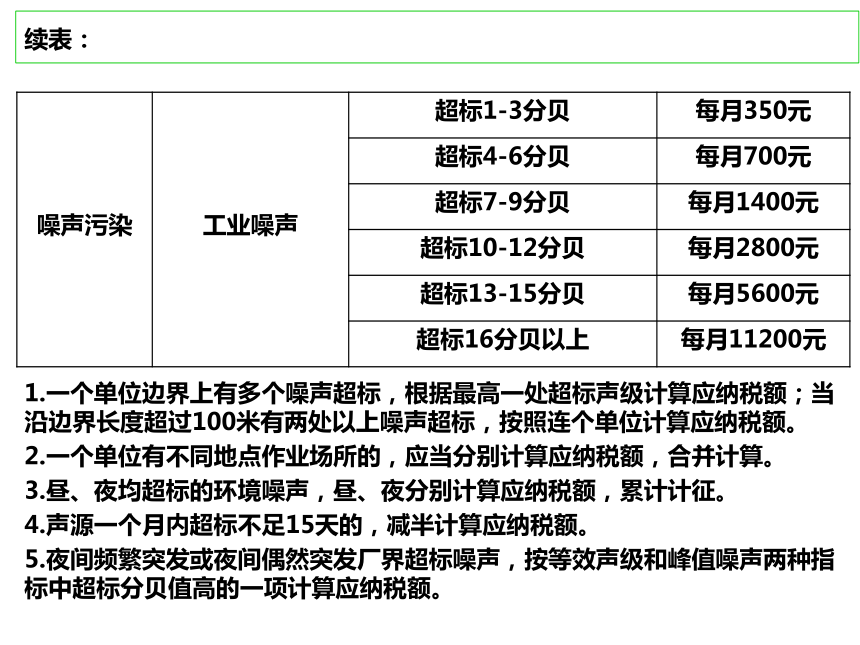 续表：

| 噪声污染 | 工业噪声 | 超标1-3分贝 | 每月350元 |
|---|---|---|---|
| | | 超标4-6分贝 | 每月700元 |
| | | 超标7-9分贝 | 每月1400元 |
| | | 超标10-12分贝 | 每月2800元 |
| | | 超标13-15分贝 | 每月5600元 |
| | | 超标16分贝以上 | 每月11200元 |

1.一个单位边界上有多个噪声超标，根据最高一处超标声级计算应纳税额；当沿边界长度超过100米有两处以上噪声超标，按照连个单位计算应纳税额。

2.一个单位有不同地点作业场所的，应当分别计算应纳税额，合并计算。

3.昼、夜均超标的环境噪声，昼、夜分别计算应纳税额，累计计征。

4.声源一个月内超标不足15天的，减半计算应纳税额。

5.夜间频繁突发或夜间偶然突发厂界超标噪声，按等效声级和峰值噪声两种指标中超标分贝值高的一项计算应纳税额。